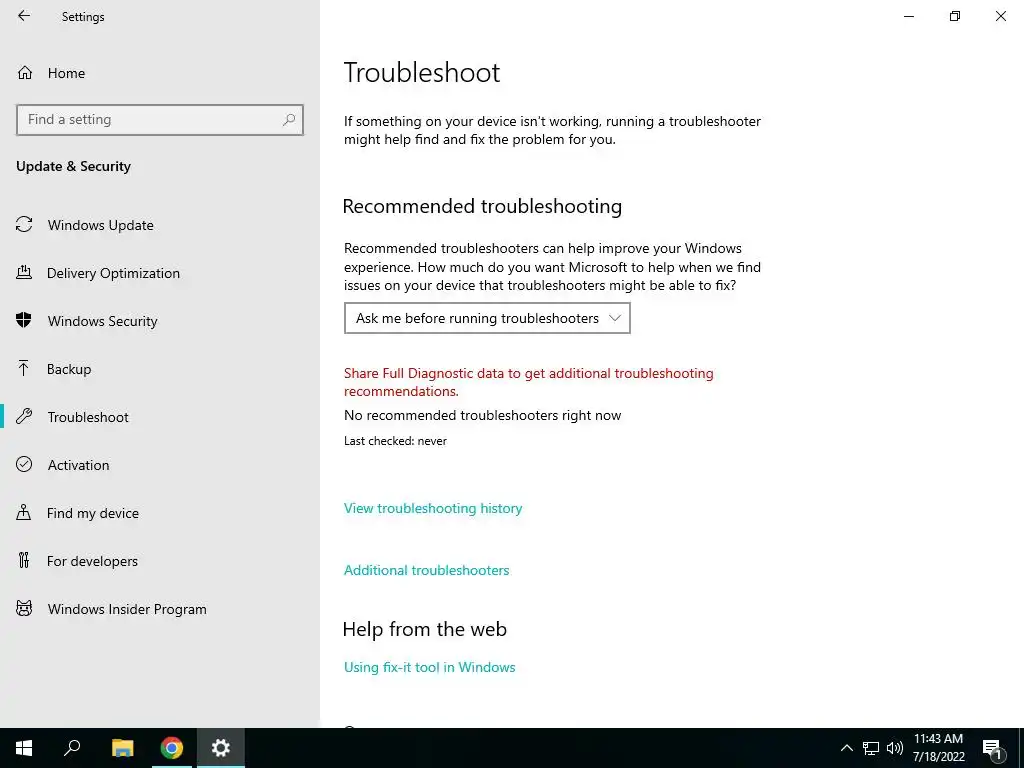 Settings

Home

Find a setting

Update & Security

Windows Update

Delivery Optimization

Windows Security

Backup

Troubleshoot

Activation

Find my device

For developers

Windows Insider Program

Troubleshoot

If something on your device isn't working, running a troubleshooter might help find and fix the problem for you.

Recommended troubleshooting

Recommended troubleshooters can help improve your Windows experience. How much do you want Microsoft to help when we find issues on your device that troubleshooters might be able to fix?

Ask me before running troubleshooters

Share Full Diagnostic data to get additional troubleshooting recommendations.

No recommended troubleshooters right now

Last checked: never

View troubleshooting history

Additional troubleshooters

Help from the web

Using fix-it tool in Windows

11:43 AM
7/18/2022

1